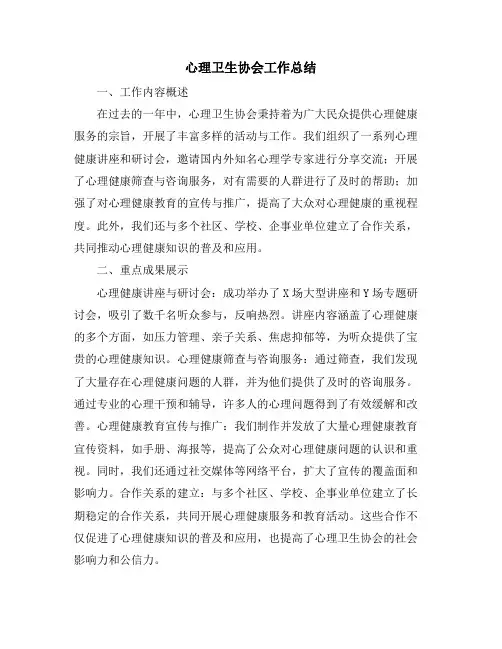 心理卫生协会工作总结

一、工作内容概述

在过去的一年中，心理卫生协会秉持着为广大民众提供心理健康服务的宗旨，开展了丰富多样的活动与工作。我们组织了一系列心理健康讲座和研讨会，邀请国内外知名心理学专家进行分享交流；开展了心理健康筛查与咨询服务，对有需要的人群进行了及时的帮助；加强了对心理健康教育的宣传与推广，提高了大众对心理健康的重视程度。此外，我们还与多个社区、学校、企事业单位建立了合作关系，共同推动心理健康知识的普及和应用。

二、重点成果展示

心理健康讲座与研讨会：成功举办了X场大型讲座和Y场专题研讨会，吸引了数千名听众参与，反响热烈。讲座内容涵盖了心理健康的多个方面，如压力管理、亲子关系、焦虑抑郁等，为听众提供了宝贵的心理健康知识。心理健康筛查与咨询服务：通过筛查，我们发现了大量存在心理健康问题的人群，并为他们提供了及时的咨询服务。通过专业的心理干预和辅导，许多人的心理问题得到了有效缓解和改善。心理健康教育宣传与推广：我们制作并发放了大量心理健康教育宣传资料，如手册、海报等，提高了公众对心理健康问题的认识和重视。同时，我们还通过社交媒体等网络平台，扩大了宣传的覆盖面和影响力。合作关系的建立：与多个社区、学校、企事业单位建立了长期稳定的合作关系，共同开展心理健康服务和教育活动。这些合作不仅促进了心理健康知识的普及和应用，也提高了心理卫生协会的社会影响力和公信力。